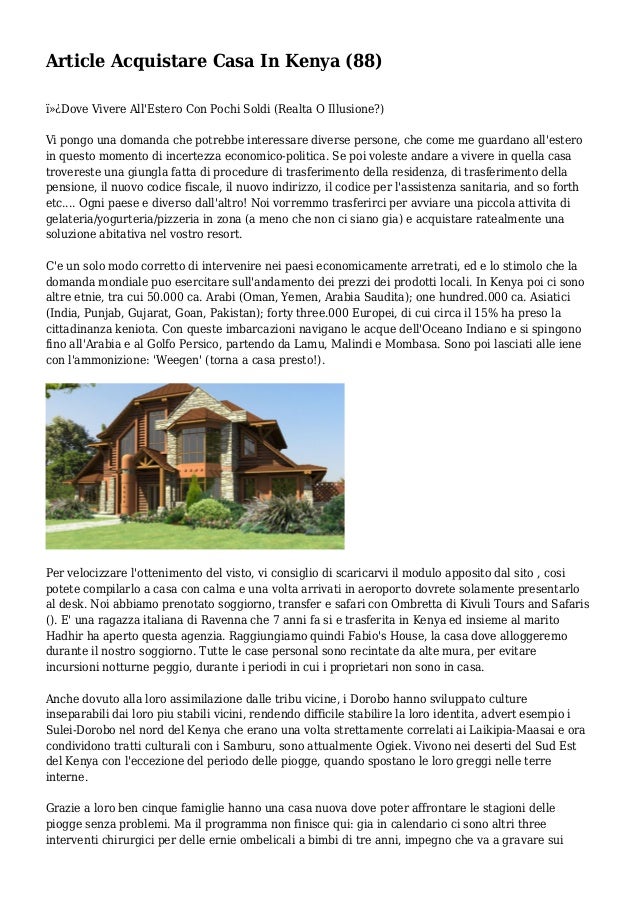 Article Acquistare Casa In Kenya (88)

ï»¿Dove Vivere All'Estero Con Pochi Soldi (Realta O Illusione?)

Vi pongo una domanda che potrebbe interessare diverse persone, che come me guardano all'estero in questo momento di incertezza economico-politica. Se poi voleste andare a vivere in quella casa trovereste una giungla fatta di procedure di trasferimento della residenza, di trasferimento della pensione, il nuovo codice fiscale, il nuovo indirizzo, il codice per l'assistenza sanitaria, and so forth etc.... Ogni paese e diverso dall'altro! Noi vorremmo trasferirci per avviare una piccola attivita di gelateria/yogurteria/pizzeria in zona (a meno che non ci siano gia) e acquistare ratealmente una soluzione abitativa nel vostro resort.

C'e un solo modo corretto di intervenire nei paesi economicamente arretrati, ed e lo stimolo che la domanda mondiale puo esercitare sull'andamento dei prezzi dei prodotti locali. In Kenya poi ci sono altre etnie, tra cui 50.000 ca. Arabi (Oman, Yemen, Arabia Saudita); one hundred.000 ca. Asiatici (India, Punjab, Gujarat, Goan, Pakistan); forty three.000 Europei, di cui circa il 15% ha preso la cittadinanza keniota. Con queste imbarcazioni navigano le acque dell'Oceano Indiano e si spingono fino all'Arabia e al Golfo Persico, partendo da Lamu, Malindi e Mombasa. Sono poi lasciati alle iene con l'ammonizione: 'Weegen' (torna a casa presto!).

Per velocizzare l'ottenimento del visto, vi consiglio di scaricarvi il modulo apposito dal sito , cosi potete compilarlo a casa con calma e una volta arrivati in aeroporto dovrete solamente presentarlo al desk. Noi abbiamo prenotato soggiorno, transfer e safari con Ombretta di Kivuli Tours and Safaris (). E' una ragazza italiana di Ravenna che 7 anni fa si e trasferita in Kenya ed insieme al marito Hadhir ha aperto questa agenzia. Raggiungiamo quindi Fabio's House, la casa dove alloggeremo durante il nostro soggiorno. Tutte le case personal sono recintate da alte mura, per evitare incursioni notturne peggio, durante i periodi in cui i proprietari non sono in casa.

Anche dovuto alla loro assimilazione dalle tribu vicine, i Dorobo hanno sviluppato culture inseparabili dai loro piu stabili vicini, rendendo difficile stabilire la loro identita, advert esempio i Sulei-Dorobo nel nord del Kenya che erano una volta strettamente correlati ai Laikipia-Maasai e ora condividono tratti culturali con i Samburu, sono attualmente Ogiek. Vivono nei deserti del Sud Est del Kenya con l'eccezione del periodo delle piogge, quando spostano le loro greggi nelle terre interne.

Grazie a loro ben cinque famiglie hanno una casa nuova dove poter affrontare le stagioni delle piogge senza problemi. Ma il programma non finisce qui: gia in calendario ci sono altri three interventi chirurgici per delle ernie ombelicali a bimbi di tre anni, impegno che va a gravare sui